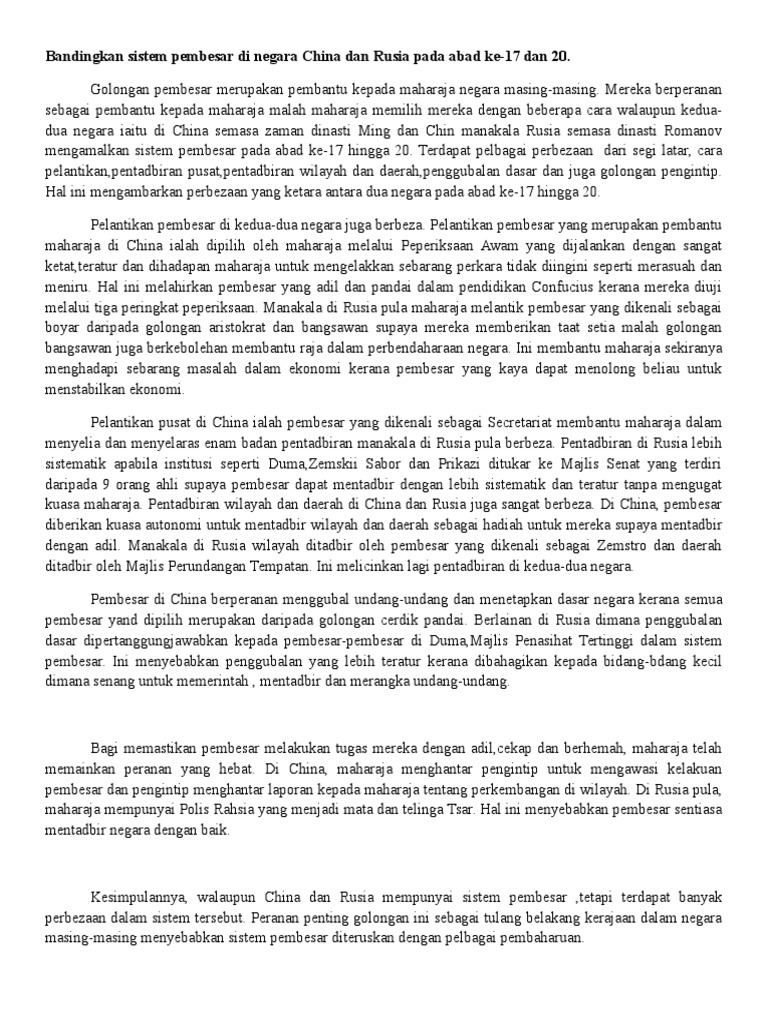 Bandingkan sistem pembesar di negara China dan Rusia pada abad ke-17 dan 20.

Golongan pembesar merupakan pembantu kepada maharaja negara masing-masing. Mereka berperanan sebagai pembantu kepada maharaja malah maharaja memilih mereka dengan beberapa cara walaupun kedua-dua negara iaitu di China semasa zaman dinasti Ming dan Chin manakala Rusia semasa dinasti Romanov mengamalkan sistem pembesar pada abad ke-17 hingga 20. Terdapat pelbagai perbezaan dari segi latar, cara pelantikan,pentadbiran pusat,pentadbiran wilayah dan daerah,penggubalan dasar dan juga golongan pengintip. Hal ini mengambarkan perbezaan yang ketara antara dua negara pada abad ke-17 hingga 20.

Pelantikan pembesar di kedua-dua negara juga berbeza. Pelantikan pembesar yang merupakan pembantu maharaja di China ialah dipilih oleh maharaja melalui Peperiksaan Awam yang dijalankan dengan sangat ketat,teratur dan dihadapan maharaja untuk mengelakkan sebarang perkara tidak diingini seperti merasuah dan meniru. Hal ini melahirkan pembesar yang adil dan pandai dalam pendidikan Confucius kerana mereka diuji melalui tiga peringkat peperiksaan. Manakala di Rusia pula maharaja melantik pembesar yang dikenali sebagai boyar daripada golongan aristokrat dan bangsawan supaya mereka memberikan taat setia malah golongan bangsawan juga berkebolehan membantu raja dalam perbendaharaan negara. Ini membantu maharaja sekiranya menghadapi sebarang masalah dalam ekonomi kerana pembesar yang kaya dapat menolong beliau untuk menstabilkan ekonomi.

Pelantikan pusat di China ialah pembesar yang dikenali sebagai Secretariat membantu maharaja dalam menyelia dan menyelaras enam badan pentadbiran manakala di Rusia pula berbeza. Pentadbiran di Rusia lebih sistematik apabila institusi seperti Duma,Zemskii Sabor dan Prikazi ditukar ke Majlis Senat yang terdiri daripada 9 orang ahli supaya pembesar dapat mentadbir dengan lebih sistematik dan teratur tanpa mengugat kuasa maharaja. Pentadbiran wilayah dan daerah di China dan Rusia juga sangat berbeza. Di China, pembesar diberikan kuasa autonomi untuk mentadbir wilayah dan daerah sebagai hadiah untuk mereka supaya mentadbir dengan adil. Manakala di Rusia wilayah ditadbir oleh pembesar yang dikenali sebagai Zemstro dan daerah ditadbir oleh Majlis Perundangan Tempatan. Ini melicinkan lagi pentadbiran di kedua-dua negara.

Pembesar di China berperanan menggubal undang-undang dan menetapkan dasar negara kerana semua pembesar yand dipilih merupakan daripada golongan cerdik pandai. Berlainan di Rusia dimana penggubalan dasar dipertanggungjawabkan kepada pembesar-pembesar di Duma,Majlis Penasihat Tertinggi dalam sistem pembesar. Ini menyebabkan penggubalan yang lebih teratur kerana dibahagikan kepada bidang-bdang kecil dimana senang untuk memerintah , mentadbir dan merangka undang-undang.

Bagi memastikan pembesar melakukan tugas mereka dengan adil,cekap dan berhemah, maharaja telah memainkan peranan yang hebat. Di China, maharaja menghantar pengintip untuk mengawasi kelakuan pembesar dan pengintip menghantar laporan kepada maharaja tentang perkembangan di wilayah. Di Rusia pula, maharaja mempunyai Polis Rahsia yang menjadi mata dan telinga Tsar. Hal ini menyebabkan pembesar sentiasa mentadbir negara dengan baik.

Kesimpulannya, walaupun China dan Rusia mempunyai sistem pembesar ,tetapi terdapat banyak perbezaan dalam sistem tersebut. Peranan penting golongan ini sebagai tulang belakang kerajaan dalam negara masing-masing menyebabkan sistem pembesar diteruskan dengan pelbagai pembaharuan.